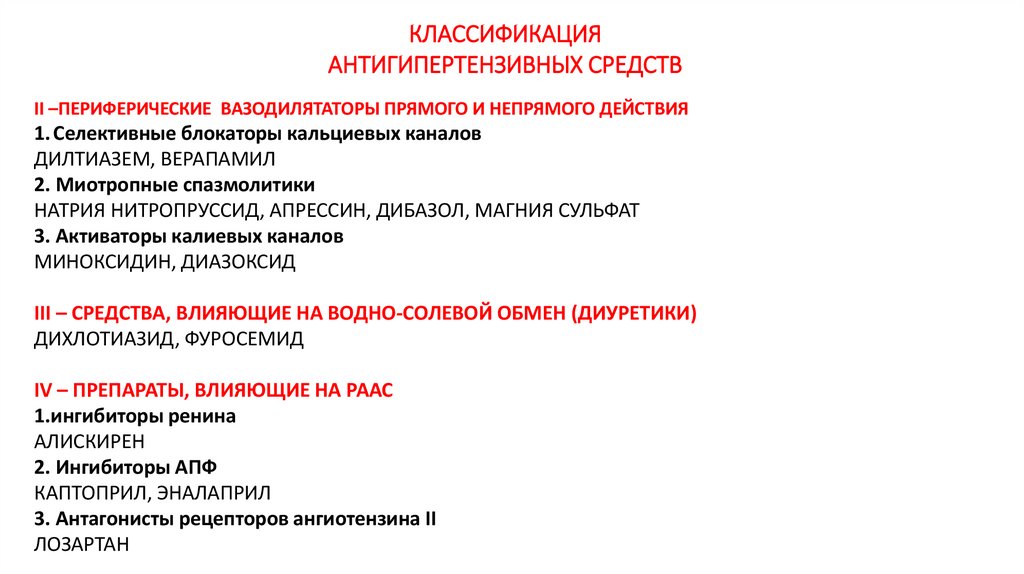 КЛАССИФИКАЦИЯ
АНТИГИПЕРТЕНЗИВНЫХ СРЕДСТВ

II –ПЕРИФЕРИЧЕСКИЕ ВАЗОДИЛЯТАТОРЫ ПРЯМОГО И НЕПРЯМОГО ДЕЙСТВИЯ
1. Селективные блокаторы кальциевых каналов
ДИЛТИАЗЕМ, ВЕРАПАМИЛ
2. Миотропные спазмолитики
НАТРИЯ НИТРОПРУССИД, АПРЕССИН, ДИБАЗОЛ, МАГНИЯ СУЛЬФАТ
3. Активаторы калиевых каналов
МИНОКСИДИН, ДИАЗОКСИД

III – СРЕДСТВА, ВЛИЯЮЩИЕ НА ВОДНО-СОЛЕВОЙ ОБМЕН (ДИУРЕТИКИ)
ДИХЛОТИАЗИД, ФУРОСЕМИД

IV – ПРЕПАРАТЫ, ВЛИЯЮЩИЕ НА РААС
1.ингибиторы ренина
АЛИСКИРЕН
2. Ингибиторы АПФ
КАПТОПРИЛ, ЭНАЛАПРИЛ
3. Антагонисты рецепторов ангиотензина II
ЛОЗАРТАН